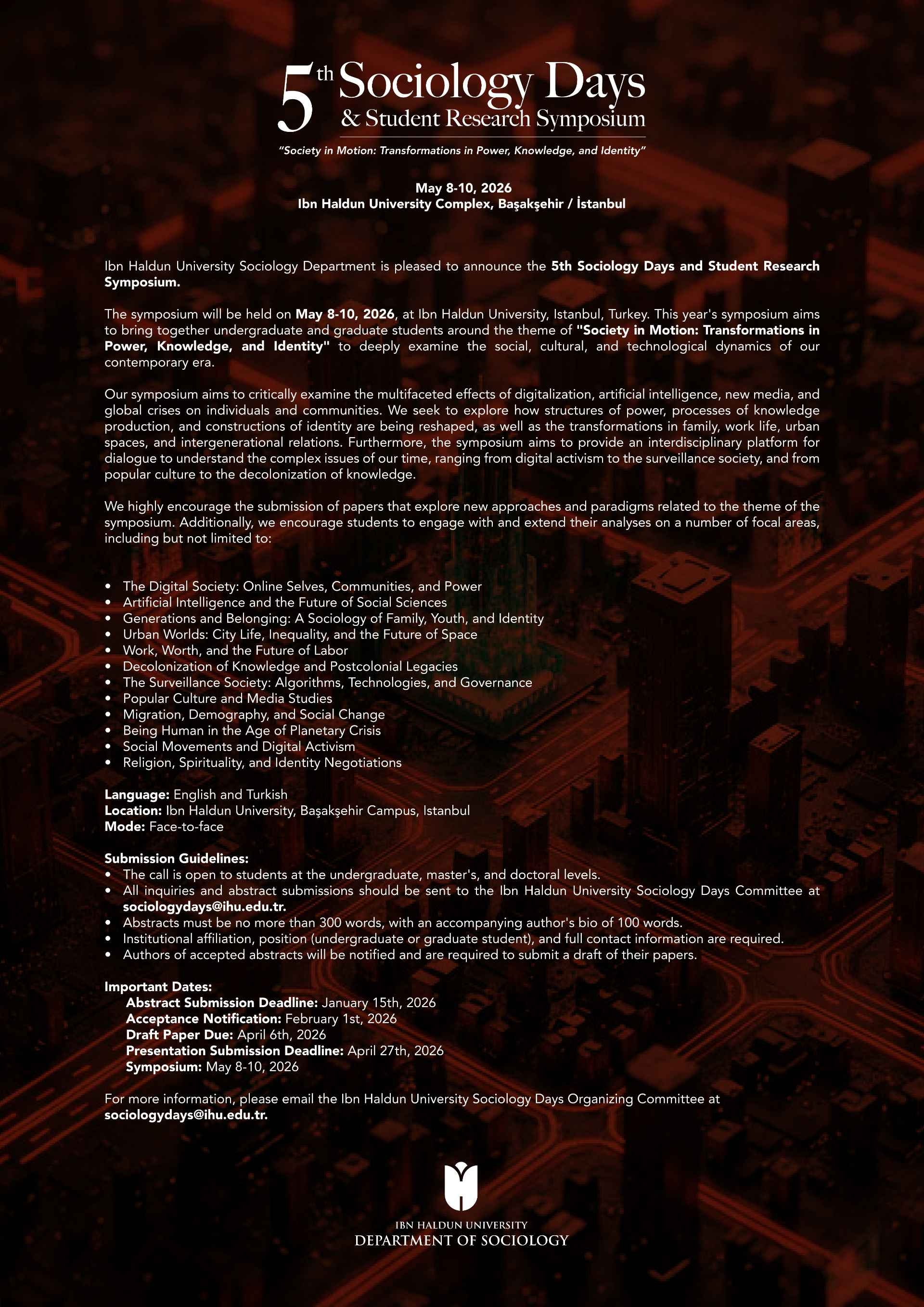 5th Sociology Days
& Student Research Symposium

"Society in Motion: Transformations in Power, Knowledge, and Identity"

May 8-10, 2026
Ibn Haldun University Complex, Başakşehir / İstanbul

Ibn Haldun University Sociology Department is pleased to announce the 5th Sociology Days and Student Research Symposium.

The symposium will be held on May 8-10, 2026, at Ibn Haldun University, Istanbul, Turkey. This year's symposium aims to bring together undergraduate and graduate students around the theme of "Society in Motion: Transformations in Power, Knowledge, and Identity" to deeply examine the social, cultural, and technological dynamics of our contemporary era.

Our symposium aims to critically examine the multifaceted effects of digitalization, artificial intelligence, new media, and global crises on individuals and communities. We seek to explore how structures of power, processes of knowledge production, and constructions of identity are being reshaped, as well as the transformations in family, work life, urban spaces, and intergenerational relations. Furthermore, the symposium aims to provide an interdisciplinary platform for dialogue to understand the complex issues of our time, ranging from digital activism to the surveillance society, and from popular culture to the decolonization of knowledge.

We highly encourage the submission of papers that explore new approaches and paradigms related to the theme of the symposium. Additionally, we encourage students to engage with and extend their analyses on a number of focal areas, including but not limited to:

• The Digital Society: Online Selves, Communities, and Power
• Artificial Intelligence and the Future of Social Sciences
• Generations and Belonging: A Sociology of Family, Youth, and Identity
• Urban Worlds: City Life, Inequality, and the Future of Space
• Work, Worth, and the Future of Labor
• Decolonization of Knowledge and Postcolonial Legacies
• The Surveillance Society: Algorithms, Technologies, and Governance
• Popular Culture and Media Studies
• Migration, Demography, and Social Change
• Being Human in the Age of Planetary Crisis
• Social Movements and Digital Activism
• Religion, Spirituality, and Identity Negotiations

Language: English and Turkish
Location: Ibn Haldun University, Başakşehir Campus, Istanbul
Mode: Face-to-face

Submission Guidelines:
• The call is open to students at the undergraduate, master's, and doctoral levels.
• All inquiries and abstract submissions should be sent to the Ibn Haldun University Sociology Days Committee at sociologydays@ihu.edu.tr.
• Abstracts must be no more than 300 words, with an accompanying author's bio of 100 words.
• Institutional affiliation, position (undergraduate or graduate student), and full contact information are required.
• Authors of accepted abstracts will be notified and are required to submit a draft of their papers.

Important Dates:
Abstract Submission Deadline: January 15th, 2026
Acceptance Notification: February 1st, 2026
Draft Paper Due: April 6th, 2026
Presentation Submission Deadline: April 27th, 2026
Symposium: May 8-10, 2026

For more information, please email the Ibn Haldun University Sociology Days Organizing Committee at sociologydays@ihu.edu.tr.

IBN HALDUN UNIVERSITY
DEPARTMENT OF SOCIOLOGY